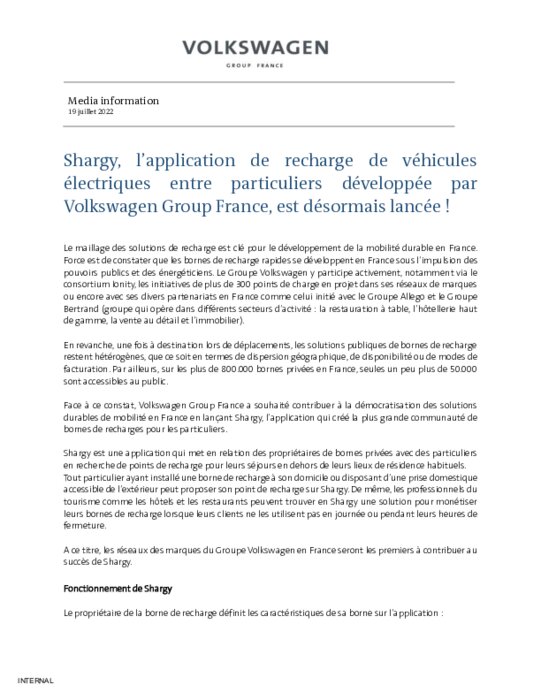 VOLKSWAGEN
GROUP FRANCE

Media information
19 juillet 2022

Shargy, l'application de recharge de véhicules électriques entre particuliers développée par Volkswagen Group France, est désormais lancée !

Le maillage des solutions de recharge est clé pour le développement de la mobilité durable en France. Force est de constater que les bornes de recharge rapides se développent en France sous l'impulsion des pouvoirs publics et des énergéticiens. Le Groupe Volkswagen y participe activement, notamment via le consortium Ionity, les initiatives de plus de 300 points de charge en projet dans ses réseaux de marques ou encore avec ses divers partenariats en France comme celui initié avec le Groupe Allego et le Groupe Bertrand (groupe qui opère dans différents secteurs d'activité : la restauration à table, l'hôtellerie haut de gamme, la vente au détail et l'immobilier).

En revanche, une fois à destination lors de déplacements, les solutions publiques de bornes de recharge restent hétérogènes, que ce soit en termes de dispersion géographique, de disponibilité ou de modes de facturation. Par ailleurs, sur les plus de 800.000 bornes privées en France, seules un peu plus de 50.000 sont accessibles au public.

Face à ce constat, Volkswagen Group France a souhaité contribuer à la démocratisation des solutions durables de mobilité en France en lançant Shargy, l'application qui créé la plus grande communauté de bornes de recharges pour les particuliers.

Shargy est une application qui met en relation des propriétaires de bornes privées avec des particuliers en recherche de points de recharge pour leurs séjours en dehors de leurs lieux de résidence habituels. Tout particulier ayant installé une borne de recharge à son domicile ou disposant d'une prise domestique accessible de l'extérieur peut proposer son point de recharge sur Shargy. De même, les professionnels du tourisme comme les hôtels et les restaurants peuvent trouver en Shargy une solution pour monétiser leurs bornes de recharge lorsque leurs clients ne les utilisent pas en journée ou pendant leurs heures de fermeture.

A ce titre, les réseaux des marques du Groupe Volkswagen en France seront les premiers à contribuer au succès de Shargy.

Fonctionnement de Shargy

Le propriétaire de la borne de recharge définit les caractéristiques de sa borne sur l'application :

INTERNAL